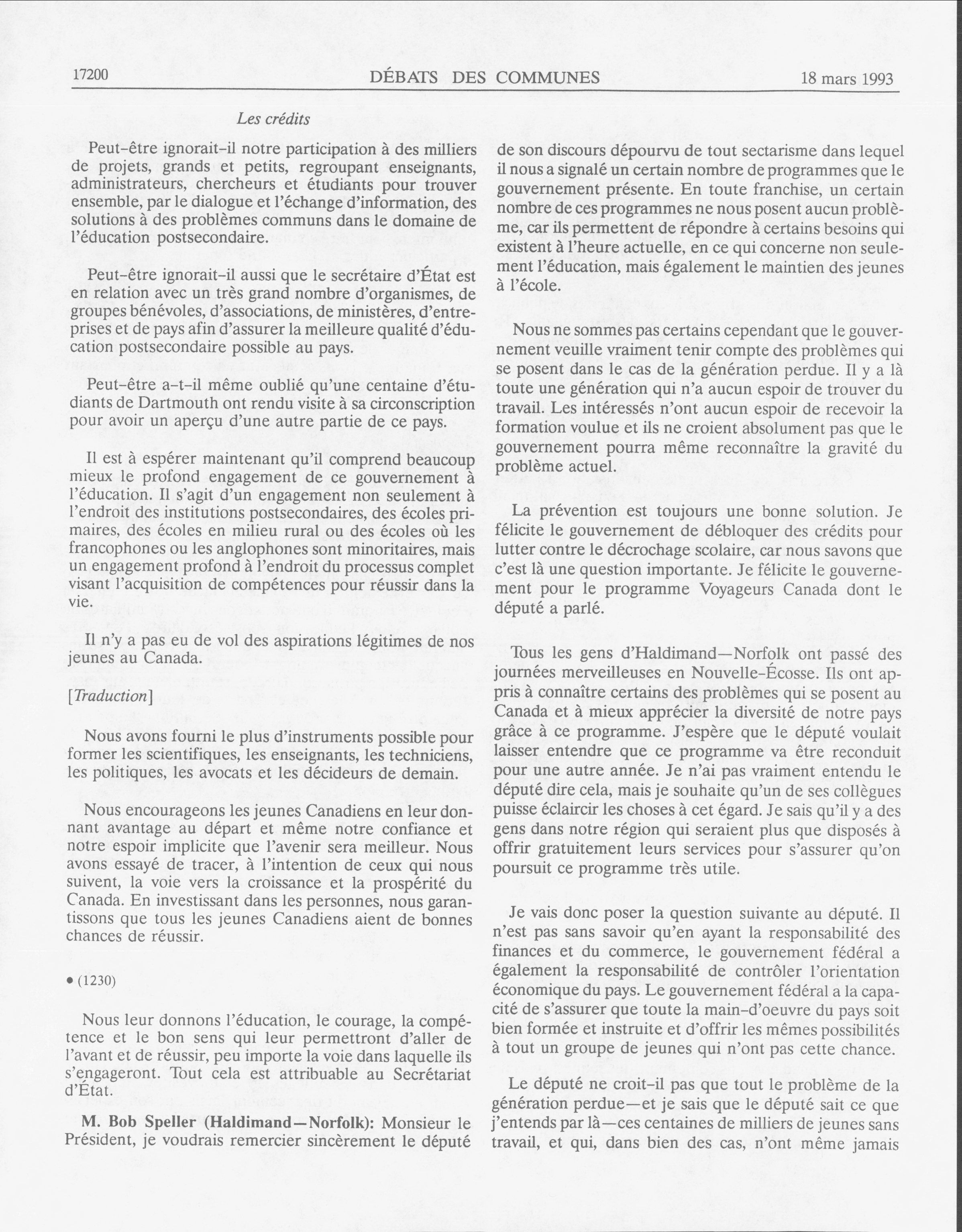 17200 DÉBATS DES COMMUNES 18 mars 1993

Les crédits

Peut-être ignorait-il notre participation à des milliers de projets, grands et petits, regroupant enseignants, administrateurs, chercheurs et étudiants pour trouver ensemble, par le dialogue et l'échange d'information, des solutions à des problèmes communs dans le domaine de l'éducation postsecondaire.

Peut-être ignorait-il aussi que le secrétaire d'État est en relation avec un très grand nombre d'organismes, de groupes bénévoles, d'associations, de ministères, d'entreprises et de pays afin d'assurer la meilleure qualité d'éducation postsecondaire possible au pays.

Peut-être a-t-il même oublié qu'une centaine d'étudiants de Dartmouth ont rendu visite à sa circonscription pour avoir un aperçu d'une autre partie de ce pays.

Il est à espérer maintenant qu'il comprend beaucoup mieux le profond engagement de ce gouvernement à l'éducation. Il s'agit d'un engagement non seulement à l'endroit des institutions postsecondaires, des écoles primaires, des écoles en milieu rural ou des écoles où les francophones ou les anglophones sont minoritaires, mais un engagement profond à l'endroit du processus complet visant l'acquisition de compétences pour réussir dans la vie.

Il n'y a pas eu de vol des aspirations légitimes de nos jeunes au Canada.

[Traduction]

Nous avons fourni le plus d'instruments possible pour former les scientifiques, les enseignants, les techniciens, les politiques, les avocats et les décideurs de demain.

Nous encourageons les jeunes Canadiens en leur donnant avantage au départ et même notre confiance et notre espoir implicite que l'avenir sera meilleur. Nous avons essayé de tracer, à l'intention de ceux qui nous suivent, la voie vers la croissance et la prospérité du Canada. En investissant dans les personnes, nous garantissons que tous les jeunes Canadiens aient de bonnes chances de réussir.

• (1230)

Nous leur donnons l'éducation, le courage, la compétence et le bon sens qui leur permettront d'aller de l'avant et de réussir, peu importe la voie dans laquelle ils s'engageront. Tout cela est attribuable au Secrétariat d'État.

M. Bob Speller (Haldimand—Norfolk): Monsieur le Président, je voudrais remercier sincèrement le député de son discours dépourvu de tout sectarisme dans lequel il nous a signalé un certain nombre de programmes que le gouvernement présente. En toute franchise, un certain nombre de ces programmes ne nous posent aucun problème, car ils permettent de répondre à certains besoins qui existent à l'heure actuelle, en ce qui concerne non seulement l'éducation, mais également le maintien des jeunes à l'école.

Nous ne sommes pas certains cependant que le gouvernement veuille vraiment tenir compte des problèmes qui se posent dans le cas de la génération perdue. Il y a là toute une génération qui n'a aucun espoir de trouver du travail. Les intéressés n'ont aucun espoir de recevoir la formation voulue et ils ne croient absolument pas que le gouvernement pourra même reconnaître la gravité du problème actuel.

La prévention est toujours une bonne solution. Je félicite le gouvernement de débloquer des crédits pour lutter contre le décrochage scolaire, car nous savons que c'est là une question importante. Je félicite le gouvernement pour le programme Voyageurs Canada dont le député a parlé.

Tous les gens d'Haldimand—Norfolk ont passé des journées merveilleuses en Nouvelle-Écosse. Ils ont appris à connaître certains des problèmes qui se posent au Canada et à mieux apprécier la diversité de notre pays grâce à ce programme. J'espère que le député voulait laisser entendre que ce programme va être reconduit pour une autre année. Je n'ai pas vraiment entendu le député dire cela, mais je souhaite qu'un de ses collègues puisse éclaircir les choses à cet égard. Je sais qu'il y a des gens dans notre région qui seraient plus que disposés à offrir gratuitement leurs services pour s'assurer qu'on poursuit ce programme très utile.

Je vais donc poser la question suivante au député. Il n'est pas sans savoir qu'en ayant la responsabilité des finances et du commerce, le gouvernement fédéral a également la responsabilité de contrôler l'orientation économique du pays. Le gouvernement fédéral a la capacité de s'assurer que toute la main-d'oeuvre du pays soit bien formée et instruite et d'offrir les mêmes possibilités à tout un groupe de jeunes qui n'ont pas cette chance.

Le député ne croit-il pas que tout le problème de la génération perdue—et je sais que le député sait ce que j'entends par là—ces centaines de milliers de jeunes sans travail, et qui, dans bien des cas, n'ont même jamais